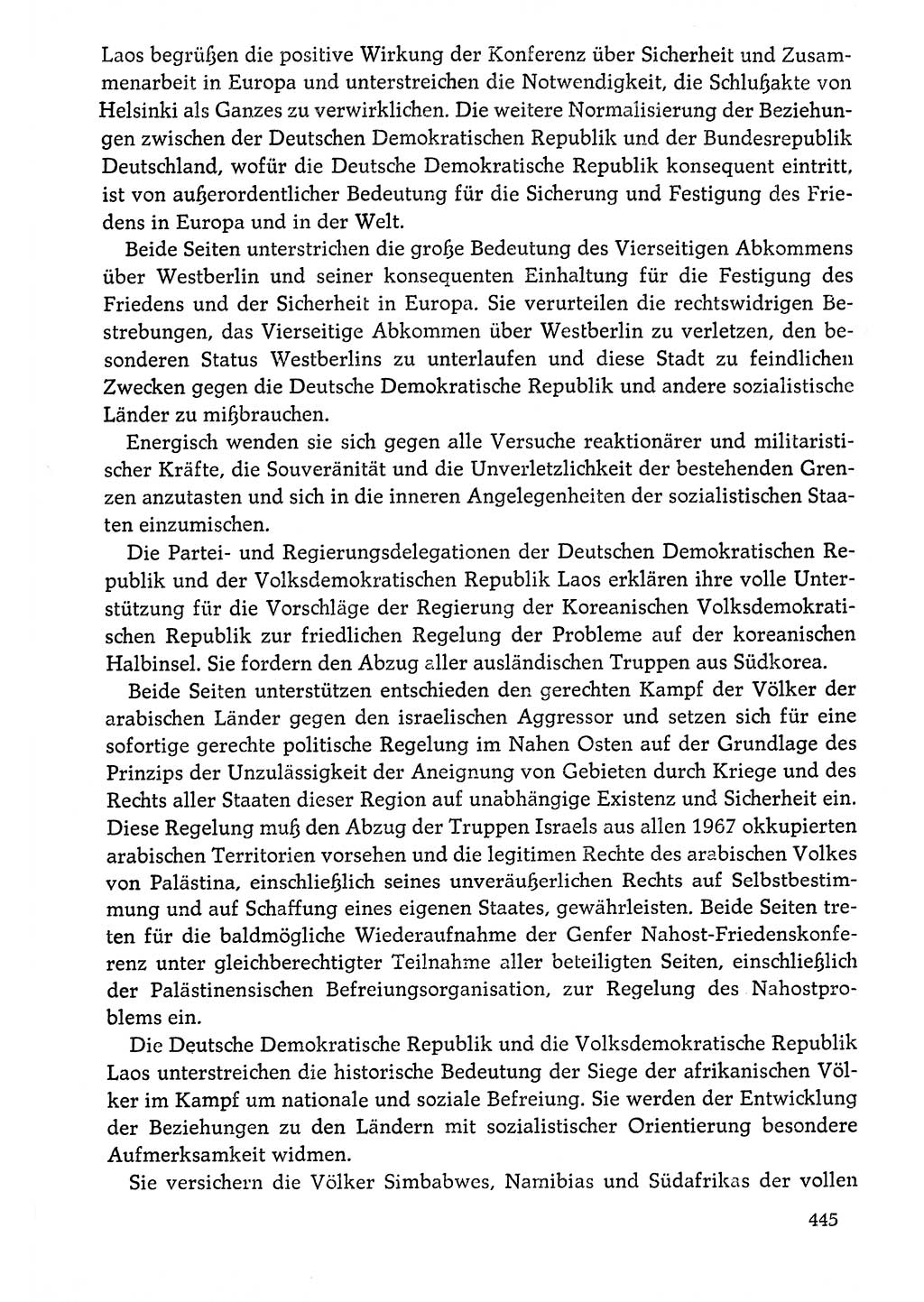 Laos begrüßen die positive Wirkung der Konferenz über Sicherheit und Zusammenarbeit in Europa und unterstreichen die Notwendigkeit, die Schlußakte von Helsinki als Ganzes zu verwirklichen. Die weitere Normalisierung der Beziehungen zwischen der Deutschen Demokratischen Republik und der Bundesrepublik Deutschland, wofür die Deutsche Demokratische Republik konsequent eintritt, ist von außerordentlicher Bedeutung für die Sicherung und Festigung des Friedens in Europa und in der Welt.

Beide Seiten unterstrichen die große Bedeutung des Vierseitigen Abkommens über Westberlin und seiner konsequenten Einhaltung für die Festigung des Friedens und der Sicherheit in Europa. Sie verurteilen die rechtswidrigen Bestrebungen, das Vierseitige Abkommen über Westberlin zu verletzen, den besonderen Status Westberlins zu unterlaufen und diese Stadt zu feindlichen Zwecken gegen die Deutsche Demokratische Republik und andere sozialistische Länder zu mißbrauchen.

Energisch wenden sie sich gegen alle Versuche reaktionärer und militaristischer Kräfte, die Souveränität und die Unverletzlichkeit der bestehenden Grenzen anzutasten und sich in die inneren Angelegenheiten der sozialistischen Staaten einzumischen.

Die Partei- und Regierungsdelegationen der Deutschen Demokratischen Republik und der Volksdemokratischen Republik Laos erklären ihre volle Unterstützung für die Vorschläge der Regierung der Koreanischen Volksdemokratischen Republik zur friedlichen Regelung der Probleme auf der koreanischen Halbinsel. Sie fordern den Abzug aller ausländischen Truppen aus Südkorea.

Beide Seiten unterstützen entschieden den gerechten Kampf der Völker der arabischen Länder gegen den israelischen Aggressor und setzen sich für eine sofortige gerechte politische Regelung im Nahen Osten auf der Grundlage des Prinzips der Unzulässigkeit der Aneignung von Gebieten durch Kriege und des Rechts aller Staaten dieser Region auf unabhängige Existenz und Sicherheit ein. Diese Regelung muß den Abzug der Truppen Israels aus allen 1967 okkupierten arabischen Territorien vorsehen und die legitimen Rechte des arabischen Volkes von Palästina, einschließlich seines unveräußerlichen Rechts auf Selbstbestimmung und auf Schaffung eines eigenen Staates, gewährleisten. Beide Seiten treten für die baldmögliche Wiederaufnahme der Genfer Nahost-Friedenskonferenz unter gleichberechtigter Teilnahme aller beteiligten Seiten, einschließlich der Palästinensischen Befreiungsorganisation, zur Regelung des Nahostproblems ein.

Die Deutsche Demokratische Republik und die Volksdemokratische Republik Laos unterstreichen die historische Bedeutung der Siege der afrikanischen Völker im Kampf um nationale und soziale Befreiung. Sie werden der Entwicklung der Beziehungen zu den Ländern mit sozialistischer Orientierung besondere Aufmerksamkeit widmen.

Sie versichern die Völker Simbabwes, Namibias und Südafrikas der vollen

445